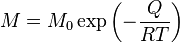 $M = M_0 \exp\left(-\frac{Q}{RT}\right)$